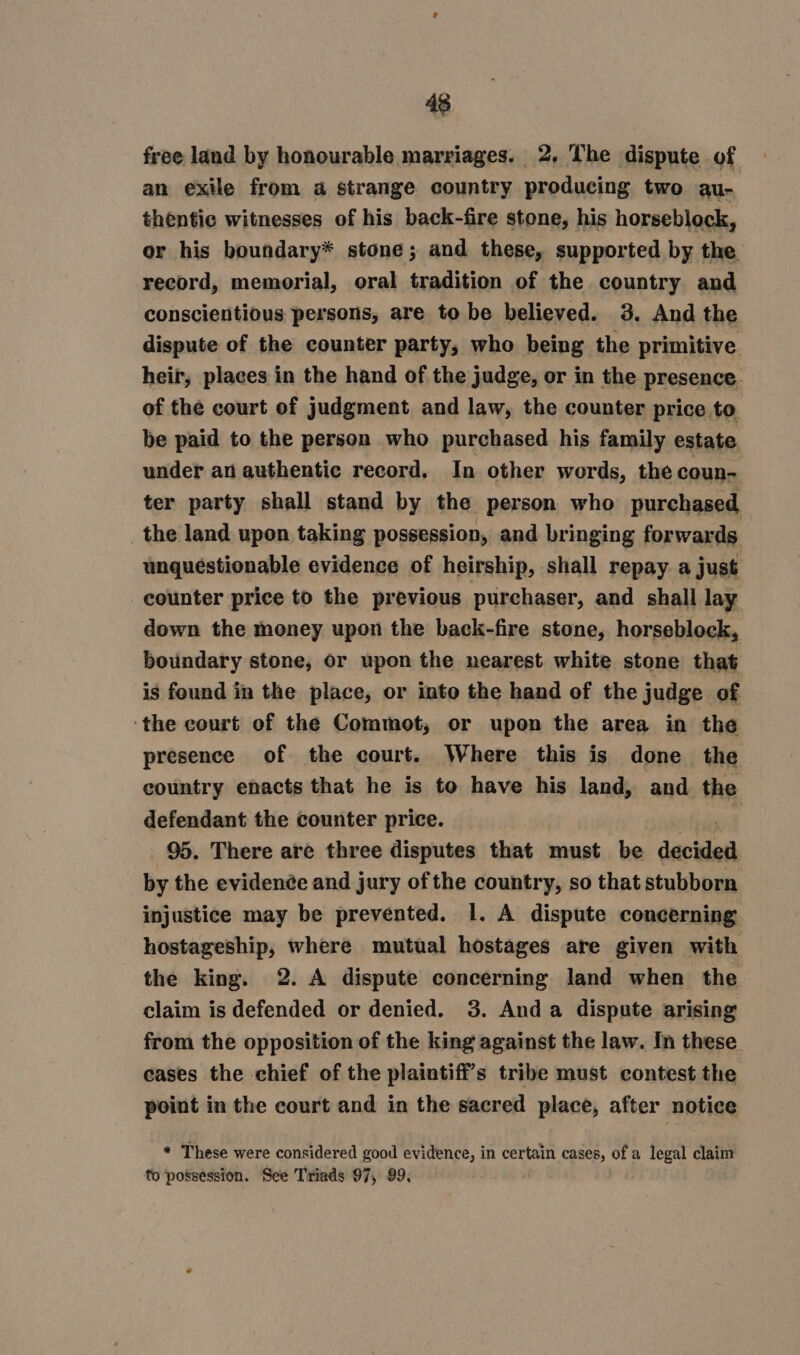 48

free land by honourable marriages. 2. The dispute of an exile from a strange country producing two authentic witnesses of his back-fire stone, his horseblock, or his boundary* stone; and these, supported by the record, memorial, oral tradition of the country and conscientious persons, are to be believed. 3. And the dispute of the counter party, who being the primitive heir, places in the hand of the judge, or in the presence of the court of judgment and law, the counter price to be paid to the person who purchased his family estate under an authentic record. In other words, the counter party shall stand by the person who purchased the land upon taking possession, and bringing forwards unquestionable evidence of heirship, shall repay a just counter price to the previous purchaser, and shall lay down the money upon the back-fire stone, horseblock, boundary stone, or upon the nearest white stone that is found in the place, or into the hand of the judge of the court of the Commot, or upon the area in the presence of the court. Where this is done the country enacts that he is to have his land, and the defendant the counter price.

95. There are three disputes that must be decided by the evidence and jury of the country, so that stubborn injustice may be prevented. 1. A dispute concerning hostageship, where mutual hostages are given with the king. 2. A dispute concerning land when the claim is defended or denied. 3. And a dispute arising from the opposition of the king against the law. In these cases the chief of the plaintiff's tribe must contest the point in the court and in the sacred place, after notice

* These were considered good evidence, in certain cases, of a legal claim to possession. See Triads 97, 99.